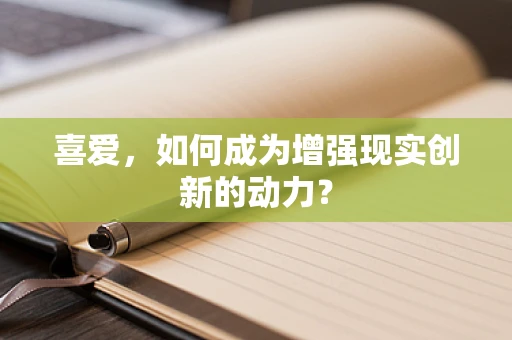 喜爱，如何成为增强现实创新的动力？